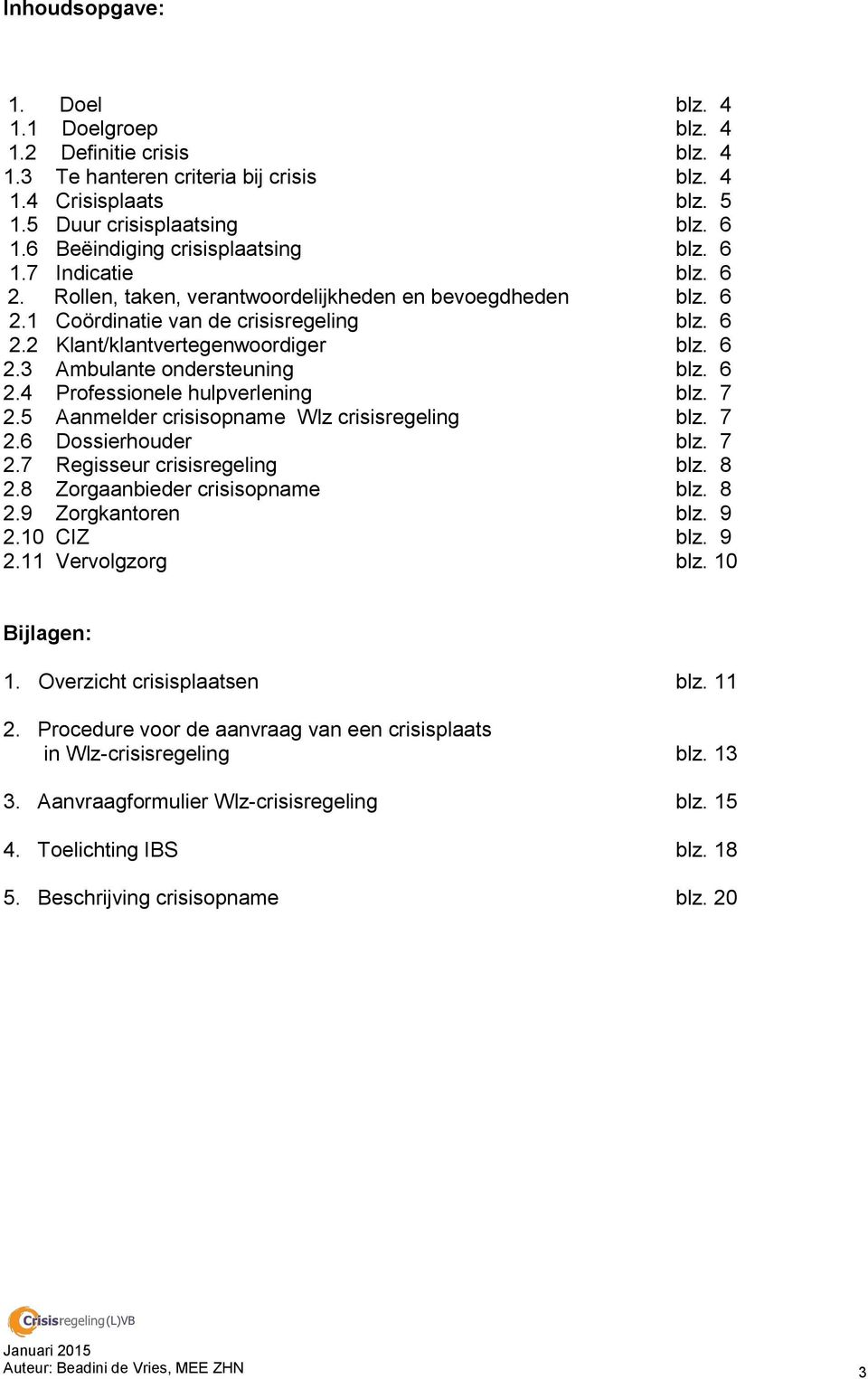 Inhoudsopgave:

1. Doel blz. 4
1.1 Doelgroep blz. 4
1.2 Definitie crisis blz. 4
1.3 Te hanteren criteria bij crisis blz. 4
1.4 Crisisplaats blz. 5
1.5 Duur crisisplaatsing blz. 6
1.6 Beëindiging crisisplaatsing blz. 6
1.7 Indicatie blz. 6
2. Rollen, taken, verantwoordelijkheden en bevoegdheden blz. 6
2.1 Coördinatie van de crisisregeling blz. 6
2.2 Klant/klantvertegenwoordiger blz. 6
2.3 Ambulante ondersteuning blz. 6
2.4 Professionele hulpverlening blz. 7
2.5 Aanmelder crisisopname Wlz crisisregeling blz. 7
2.6 Dossierhouder blz. 7
2.7 Regisseur crisisregeling blz. 8
2.8 Zorgaanbieder crisisopname blz. 8
2.9 Zorgkantoren blz. 9
2.10 CIZ blz. 9
2.11 Vervolgzorg blz. 10

Bijlagen:

1. Overzicht crisisplaatsen blz. 11

2. Procedure voor de aanvraag van een crisisplaats in Wlz-crisisregeling blz. 13

3. Aanvraagformulier Wlz-crisisregeling blz. 15

4. Toelichting IBS blz. 18

5. Beschrijving crisisopname blz. 20

Crisisregeling(L)VB
Januari 2015
Auteur: Beadini de Vries, MEE ZHN
3